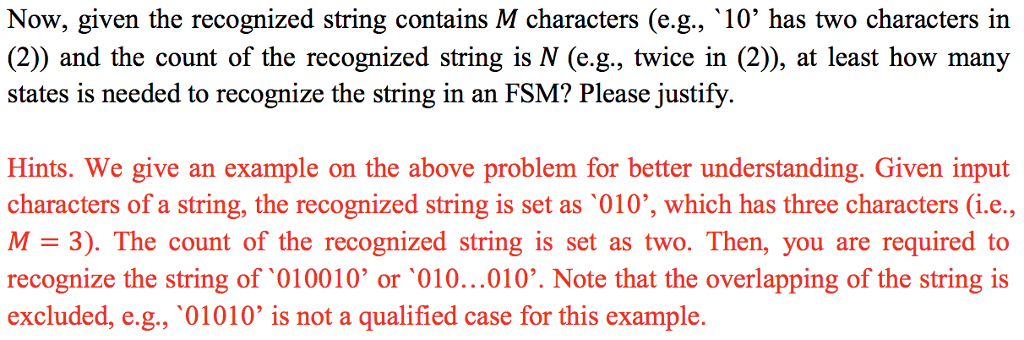 Now, given the recognized string contains $M$ characters (e.g., `10' has two characters in (2)) and the count of the recognized string is $N$ (e.g., twice in (2)), at least how many states is needed to recognize the string in an FSM? Please justify.

Hints. We give an example on the above problem for better understanding. Given input characters of a string, the recognized string is set as `010', which has three characters (i.e., $M = 3$). The count of the recognized string is set as two. Then, you are required to recognize the string of `010010' or `010…010'. Note that the overlapping of the string is excluded, e.g., `01010' is not a qualified case for this example.